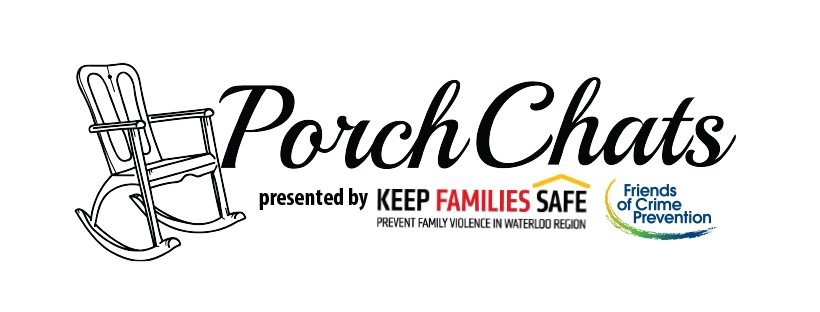 Porch Chats

presented by KEEP FAMILIES SAFE
PREVENT FAMILY VIOLENCE IN WATERLOO REGION

Friends of Crime Prevention